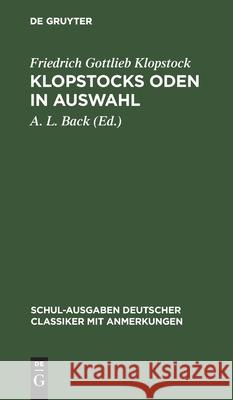 DE GRUYTER

Friedrich Gottlieb Klopstock
KLOPSTOCKS ODEN IN AUSWAHL

A. L. Back (Ed.)

SCHUL-AUSGABEN DEUTSCHER CLASSIKER MIT ANMERKUNGEN

DE G

Kraina Książek